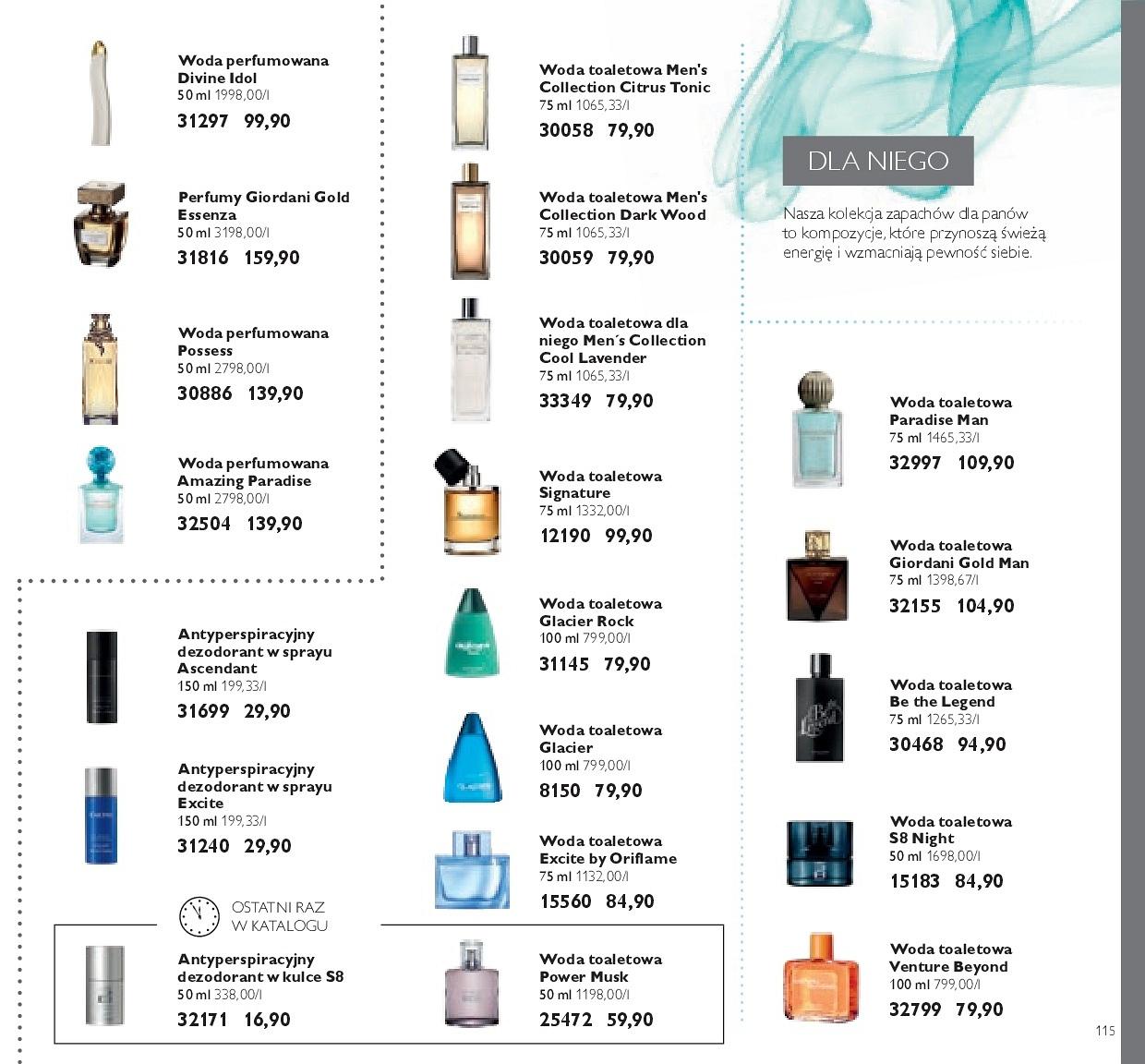 Woda perfumowana Divine Idol
50 ml 1998,00/l
31297 99,90

Perfumy Giordani Gold Essenza
50 ml 3198,00/l
31816 159,90

Woda perfumowana Possess
50 ml 2798,00/l
30886 139,90

Woda perfumowana Amazing Paradise
50 ml 2798,00/l
32504 139,90

Antyperspiracyjny dezodorant w sprayu Ascendant
150 ml 199,33/l
31699 29,90

Antyperspiracyjny dezodorant w sprayu Excite
150 ml 199,33/l
31240 29,90

OSTATNI RAZ W KATALOGU

Antyperspiracyjny dezodorant w kulce S8
50 ml 338,00/l
32171 16,90

Woda toaletowa Men's Collection Citrus Tonic
75 ml 1065,33/l
30058 79,90

Woda toaletowa Men's Collection Dark Wood
75 ml 1065,33/l
30059 79,90

Woda toaletowa dla niego Men´s Collection Cool Lavender
75 ml 1065,33/l
33349 79,90

Woda toaletowa Signature
75 ml 1332,00/l
12190 99,90

Woda toaletowa Glacier Rock
100 ml 799,00/l
31145 79,90

Woda toaletowa Glacier
100 ml 799,00/l
8150 79,90

Woda toaletowa Excite by Oriflame
75 ml 1132,00/l
15560 84,90

Woda toaletowa Power Musk
50 ml 1198,00/l
25472 59,90

DLA NIEGO

Nasza kolekcja zapachów dla panów to kompozycje, które przynoszą świeżą energię i wzmacniają pewność siebie.

Woda toaletowa Paradise Man
75 ml 1465,33/l
32997 109,90

Woda toaletowa Giordani Gold Man
75 ml 1398,67/l
32155 104,90

Woda toaletowa Be the Legend
75 ml 1265,33/l
30468 94,90

Woda toaletowa S8 Night
50 ml 1698,00/l
15183 84,90

Woda toaletowa Venture Beyond
100 ml 799,00/l
32799 79,90

115